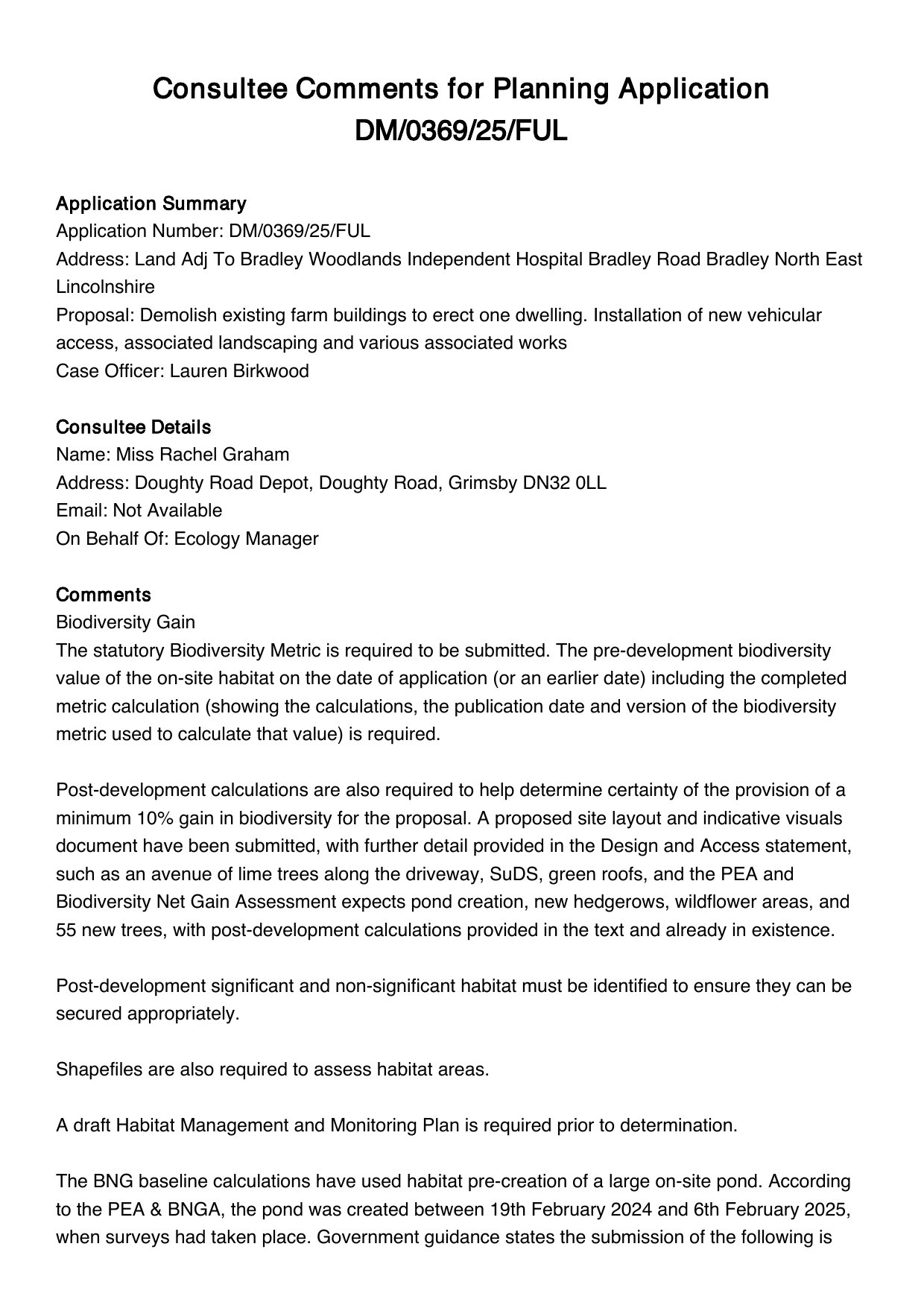 Consultee Comments for Planning Application DM/0369/25/FUL

Application Summary
Application Number: DM/0369/25/FUL
Address: Land Adj To Bradley Woodlands Independent Hospital Bradley Road Bradley North East Lincolnshire
Proposal: Demolish existing farm buildings to erect one dwelling. Installation of new vehicular access, associated landscaping and various associated works
Case Officer: Lauren Birkwood

Consultee Details
Name: Miss Rachel Graham
Address: Doughty Road Depot, Doughty Road, Grimsby DN32 0LL
Email: Not Available
On Behalf Of: Ecology Manager

Comments
Biodiversity Gain
The statutory Biodiversity Metric is required to be submitted. The pre-development biodiversity value of the on-site habitat on the date of application (or an earlier date) including the completed metric calculation (showing the calculations, the publication date and version of the biodiversity metric used to calculate that value) is required.

Post-development calculations are also required to help determine certainty of the provision of a minimum 10% gain in biodiversity for the proposal. A proposed site layout and indicative visuals document have been submitted, with further detail provided in the Design and Access statement, such as an avenue of lime trees along the driveway, SuDS, green roofs, and the PEA and Biodiversity Net Gain Assessment expects pond creation, new hedgerows, wildflower areas, and 55 new trees, with post-development calculations provided in the text and already in existence.

Post-development significant and non-significant habitat must be identified to ensure they can be secured appropriately.

Shapefiles are also required to assess habitat areas.

A draft Habitat Management and Monitoring Plan is required prior to determination.

The BNG baseline calculations have used habitat pre-creation of a large on-site pond. According to the PEA & BNGA, the pond was created between 19th February 2024 and 6th February 2025, when surveys had taken place. Government guidance states the submission of the following is